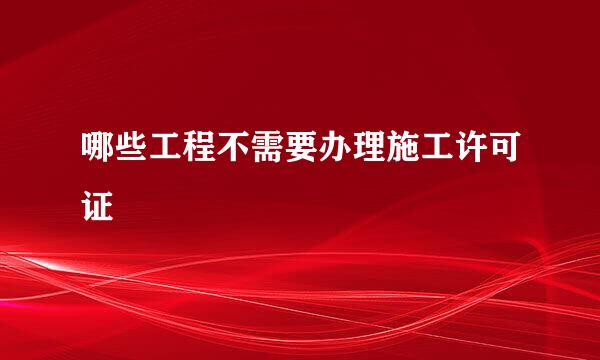 哪些工程不需要办理施工许可证